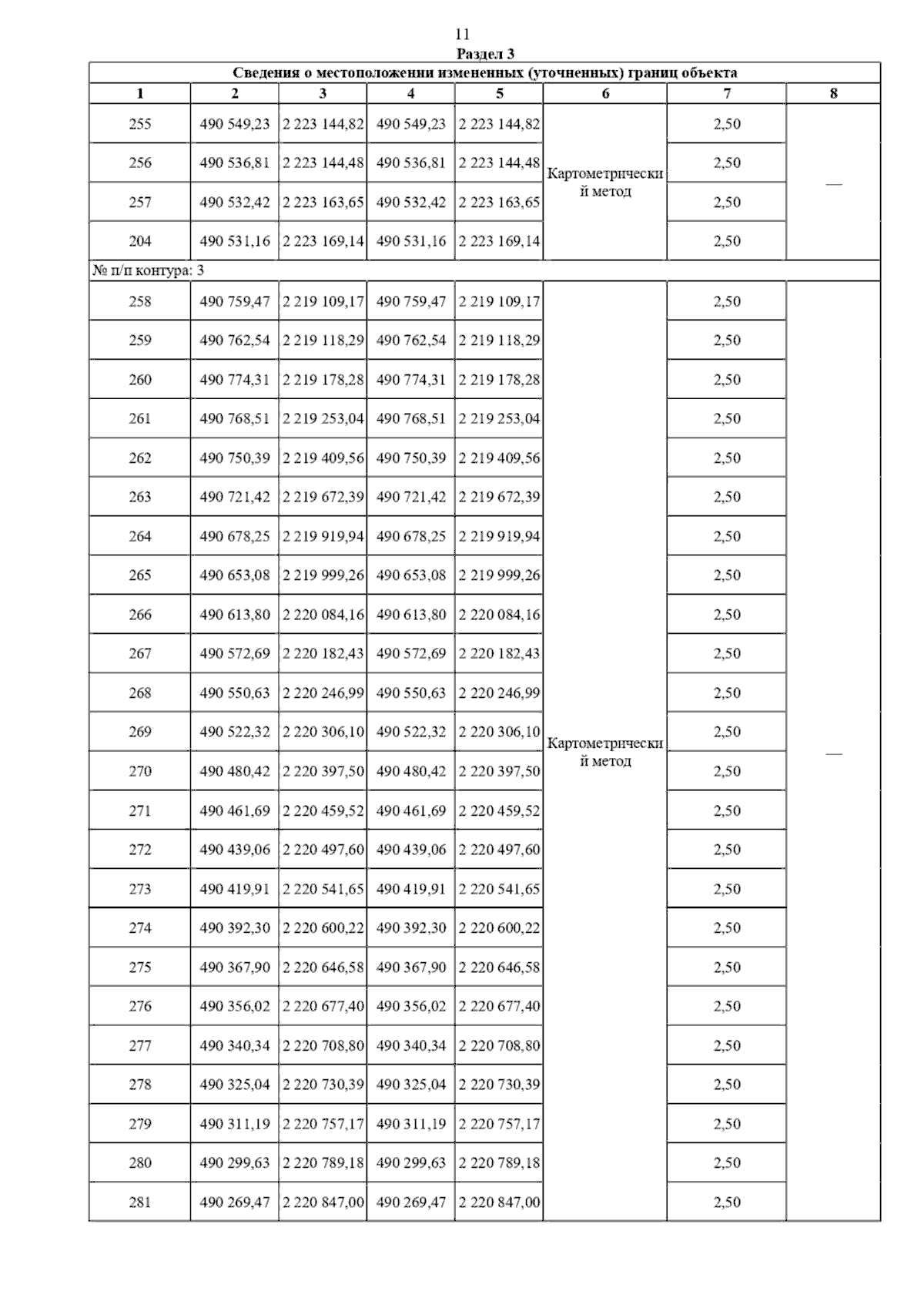 11

Раздел 3

Сведения о местоположении измененных (уточненных) границ объекта

| 1 | 2 | 3 | 4 | 5 | 6 | 7 | 8 |
|---|---|---|---|---|---|---|---|
| 255 | 490 549,23 | 2 223 144,82 | 490 549,23 | 2 223 144,82 | Картометрический метод | 2,50 | — |
| 256 | 490 536,81 | 2 223 144,48 | 490 536,81 | 2 223 144,48 | | 2,50 | |
| 257 | 490 532,42 | 2 223 163,65 | 490 532,42 | 2 223 163,65 | | 2,50 | |
| 204 | 490 531,16 | 2 223 169,14 | 490 531,16 | 2 223 169,14 | | 2,50 | |
| № п/п контура: 3 | | | | | | | |
| 258 | 490 759,47 | 2 219 109,17 | 490 759,47 | 2 219 109,17 | Картометрический метод | 2,50 | — |
| 259 | 490 762,54 | 2 219 118,29 | 490 762,54 | 2 219 118,29 | | 2,50 | |
| 260 | 490 774,31 | 2 219 178,28 | 490 774,31 | 2 219 178,28 | | 2,50 | |
| 261 | 490 768,51 | 2 219 253,04 | 490 768,51 | 2 219 253,04 | | 2,50 | |
| 262 | 490 750,39 | 2 219 409,56 | 490 750,39 | 2 219 409,56 | | 2,50 | |
| 263 | 490 721,42 | 2 219 672,39 | 490 721,42 | 2 219 672,39 | | 2,50 | |
| 264 | 490 678,25 | 2 219 919,94 | 490 678,25 | 2 219 919,94 | | 2,50 | |
| 265 | 490 653,08 | 2 219 999,26 | 490 653,08 | 2 219 999,26 | | 2,50 | |
| 266 | 490 613,80 | 2 220 084,16 | 490 613,80 | 2 220 084,16 | | 2,50 | |
| 267 | 490 572,69 | 2 220 182,43 | 490 572,69 | 2 220 182,43 | | 2,50 | |
| 268 | 490 550,63 | 2 220 246,99 | 490 550,63 | 2 220 246,99 | | 2,50 | |
| 269 | 490 522,32 | 2 220 306,10 | 490 522,32 | 2 220 306,10 | | 2,50 | |
| 270 | 490 480,42 | 2 220 397,50 | 490 480,42 | 2 220 397,50 | | 2,50 | |
| 271 | 490 461,69 | 2 220 459,52 | 490 461,69 | 2 220 459,52 | | 2,50 | |
| 272 | 490 439,06 | 2 220 497,60 | 490 439,06 | 2 220 497,60 | | 2,50 | |
| 273 | 490 419,91 | 2 220 541,65 | 490 419,91 | 2 220 541,65 | | 2,50 | |
| 274 | 490 392,30 | 2 220 600,22 | 490 392,30 | 2 220 600,22 | | 2,50 | |
| 275 | 490 367,90 | 2 220 646,58 | 490 367,90 | 2 220 646,58 | | 2,50 | |
| 276 | 490 356,02 | 2 220 677,40 | 490 356,02 | 2 220 677,40 | | 2,50 | |
| 277 | 490 340,34 | 2 220 708,80 | 490 340,34 | 2 220 708,80 | | 2,50 | |
| 278 | 490 325,04 | 2 220 730,39 | 490 325,04 | 2 220 730,39 | | 2,50 | |
| 279 | 490 311,19 | 2 220 757,17 | 490 311,19 | 2 220 757,17 | | 2,50 | |
| 280 | 490 299,63 | 2 220 789,18 | 490 299,63 | 2 220 789,18 | | 2,50 | |
| 281 | 490 269,47 | 2 220 847,00 | 490 269,47 | 2 220 847,00 | | 2,50 | |